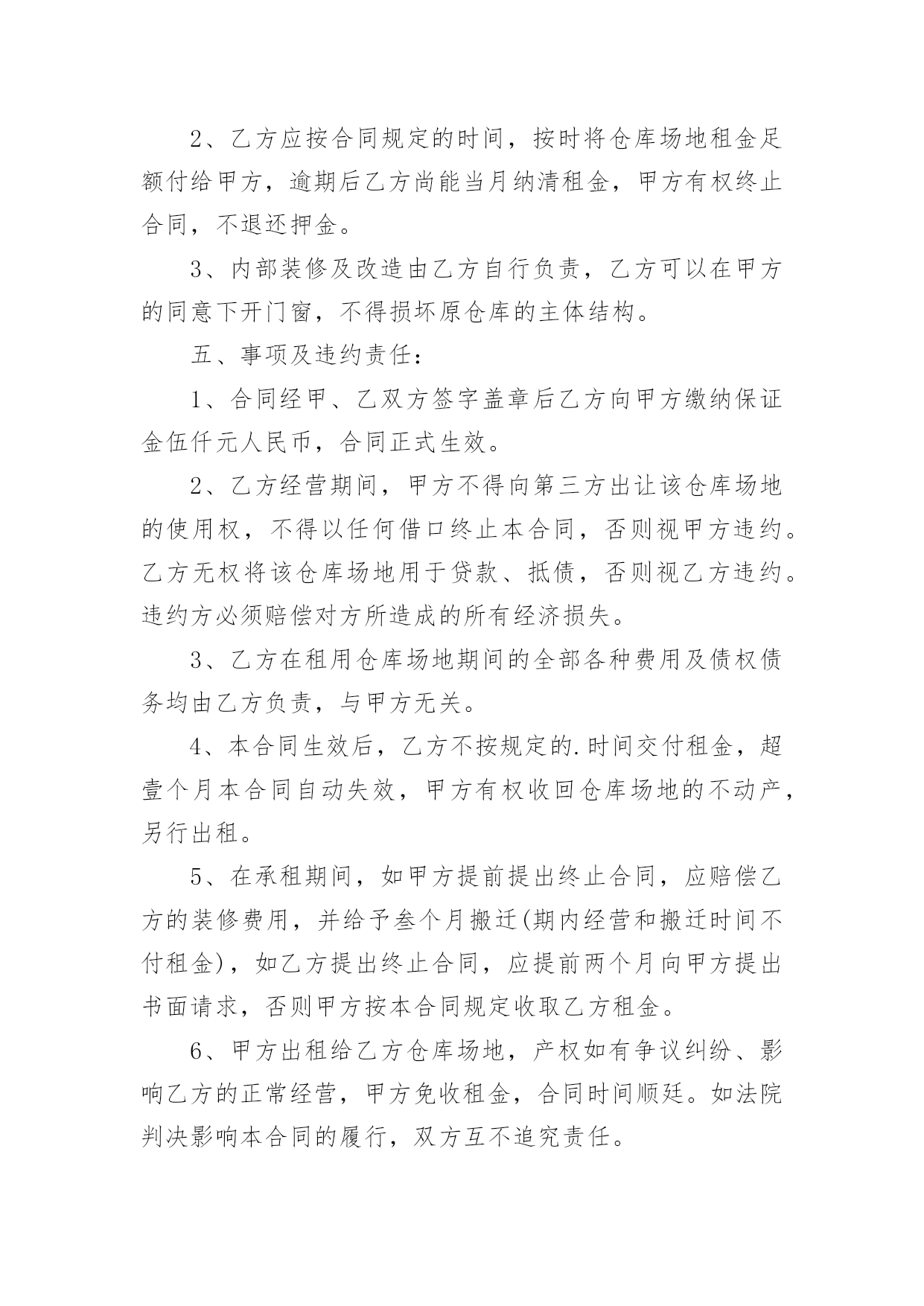 2、乙方应按合同规定的时间，按时将仓库场地租金足额付给甲方，逾期后乙方尚能当月纳清租金，甲方有权终止合同，不退还押金。

3、内部装修及改造由乙方自行负责，乙方可以在甲方的同意下开门窗，不得损坏原仓库的主体结构。

五、事项及违约责任：

1、合同经甲、乙双方签字盖章后乙方向甲方缴纳保证金伍仟元人民币，合同正式生效。

2、乙方经营期间，甲方不得向第三方出让该仓库场地的使用权，不得以任何借口终止本合同，否则视甲方违约。乙方无权将该仓库场地用于贷款、抵债，否则视乙方违约。违约方必须赔偿对方所造成的所有经济损失。

3、乙方在租用仓库场地期间的全部各种费用及债权债务均由乙方负责，与甲方无关。

4、本合同生效后，乙方不按规定的.时间交付租金，超壹个月本合同自动失效，甲方有权收回仓库场地的不动产，另行出租。

5、在承租期间，如甲方提前提出终止合同，应赔偿乙方的装修费用，并给予叁个月搬迁(期内经营和搬迁时间不付租金)，如乙方提出终止合同，应提前两个月向甲方提出书面请求，否则甲方按本合同规定收取乙方租金。

6、甲方出租给乙方仓库场地，产权如有争议纠纷、影响乙方的正常经营，甲方免收租金，合同时间顺延。如法院判决影响本合同的履行，双方互不追究责任。